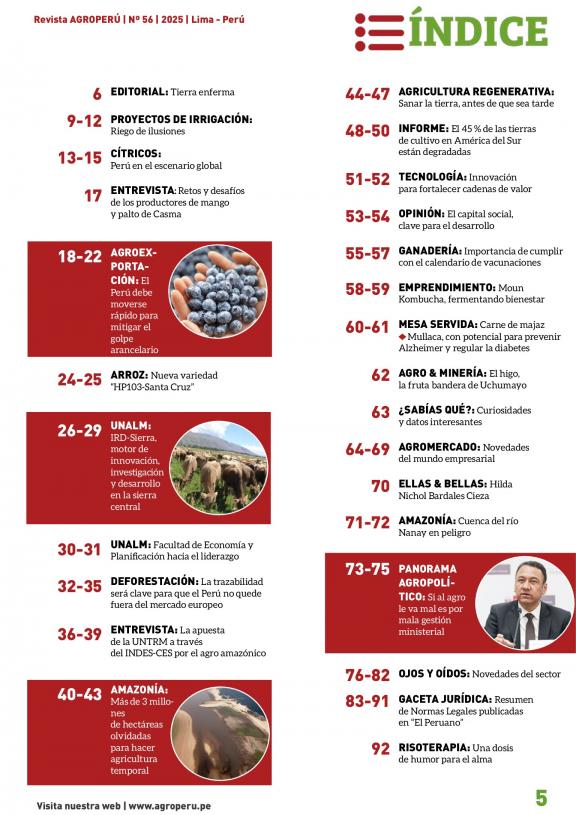 Revista AGROPERÚ | Nº 56 | 2025 | Lima - Perú

ÍNDICE

6 EDITORIAL: Tierra enferma

9-12 PROYECTOS DE IRRIGACIÓN: Riego de ilusiones

13-15 CÍTRICOS: Perú en el escenario global

17 ENTREVISTA: Retos y desafíos de los productores de mango y palto de Casma

18-22 AGROEXPORTACIÓN: El Perú debe moverse rápido para mitigar el golpe arancelario

24-25 ARROZ: Nueva variedad "HP103-Santa Cruz"

26-29 UNALM: IRD-Sierra, motor de innovación, investigación y desarrollo en la sierra central

30-31 UNALM: Facultad de Economía y Planificación hacia el liderazgo

32-35 DEFORESTACIÓN: La trazabilidad será clave para que el Perú no quede fuera del mercado europeo

36-39 ENTREVISTA: La apuesta de la UNTRM a través del INDES-CES por el agro amazónico

40-43 AMAZONÍA: Más de 3 millones de hectáreas olvidadas para hacer agricultura temporal

44-47 AGRICULTURA REGENERATIVA: Sanar la tierra, antes de que sea tarde

48-50 INFORME: El 45 % de las tierras de cultivo en América del Sur están degradadas

51-52 TECNOLOGÍA: Innovación para fortalecer cadenas de valor

53-54 OPINIÓN: El capital social, clave para el desarrollo

55-57 GANADERÍA: Importancia de cumplir con el calendario de vacunaciones

58-59 EMPRENDIMIENTO: Moun Kombucha, fermentando bienestar

60-61 MESA SERVIDA: Carne de majaz ◆ Mullaca, con potencial para prevenir Alzheimer y regular la diabetes

62 AGRO & MINERÍA: El higo, la fruta bandera de Uchumayo

63 ¿SABÍAS QUÉ?: Curiosidades y datos interesantes

64-69 AGROMERCADO: Novedades del mundo empresarial

70 ELLAS & BELLAS: Hilda Nichol Bardales Cieza

71-72 AMAZONÍA: Cuenca del río Nanay en peligro

73-75 PANORAMA AGROPOLÍTICO: Si al agro le va mal es por mala gestión ministerial

76-82 OJOS Y OÍDOS: Novedades del sector

83-91 GACETA JURÍDICA: Resumen de Normas Legales publicadas en "El Peruano"

92 RISOTERAPIA: Una dosis de humor para el alma

Visita nuestra web | www.agroperu.pe

5